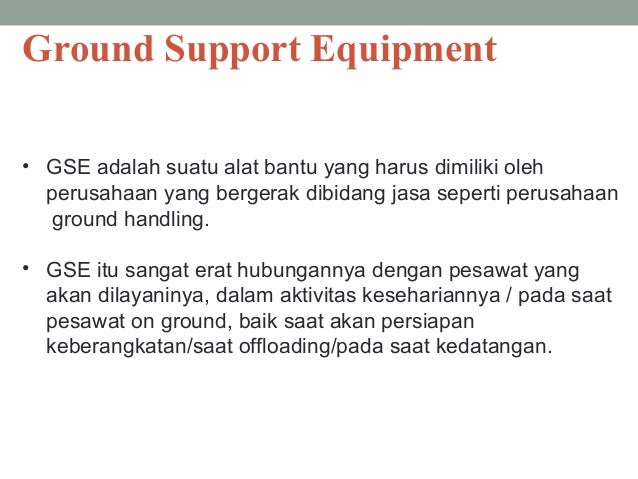 Ground Support Equipment

• GSE adalah suatu alat bantu yang harus dimiliki oleh perusahaan yang bergerak dibidang jasa seperti perusahaan ground handling.

• GSE itu sangat erat hubungannya dengan pesawat yang akan dilayaninya, dalam aktivitas kesehariannya / pada saat pesawat on ground, baik saat akan persiapan keberangkatan/saat offloading/pada saat kedatangan.